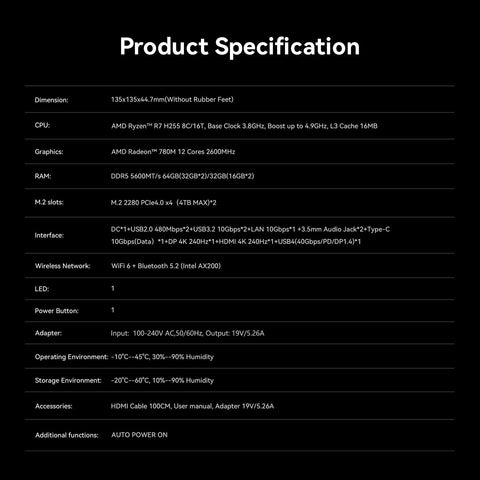 Product Specification

| | |
|---|---|
| Dimension: | 135x135x44.7mm(Without Rubber Feet) |
| CPU: | AMD Ryzen™ R7 H255 8C/16T, Base Clock 3.8GHz, Boost up to 4.9GHz, L3 Cache 16MB |
| Graphics: | AMD Radeon™ 780M 12 Cores 2600MHz |
| RAM: | DDR5 5600MT/s 64GB(32GB*2)/32GB(16GB*2) |
| M.2 slots: | M.2 2280 PCIe4.0 x4 (4TB MAX)*2 |
| Interface: | DC*1+USB2.0 480Mbps*2+USB3.2 10Gbps*2+LAN 10Gbps*1 +3.5mm Audio Jack*2+Type-C 10Gbps(Data) *1+DP 4K 240Hz*1+HDMI 4K 240Hz*1+USB4(40Gbps/PD/DP1.4)*1 |
| Wireless Network: | WiFi 6 + Bluetooth 5.2 (Intel AX200) |
| LED: | 1 |
| Power Button: | 1 |
| Adapter: | Input: 100-240V AC,50/60Hz, Output: 19V/5.26A |
| Operating Environment: | -10°C--45°C, 30%--90% Humidity |
| Storage Environment: | -20°C--60°C, 10%--90% Humidity |
| Accessories: | HDMI Cable 100CM, User manual, Adapter 19V/5.26A |
| Additional functions: | AUTO POWER ON |